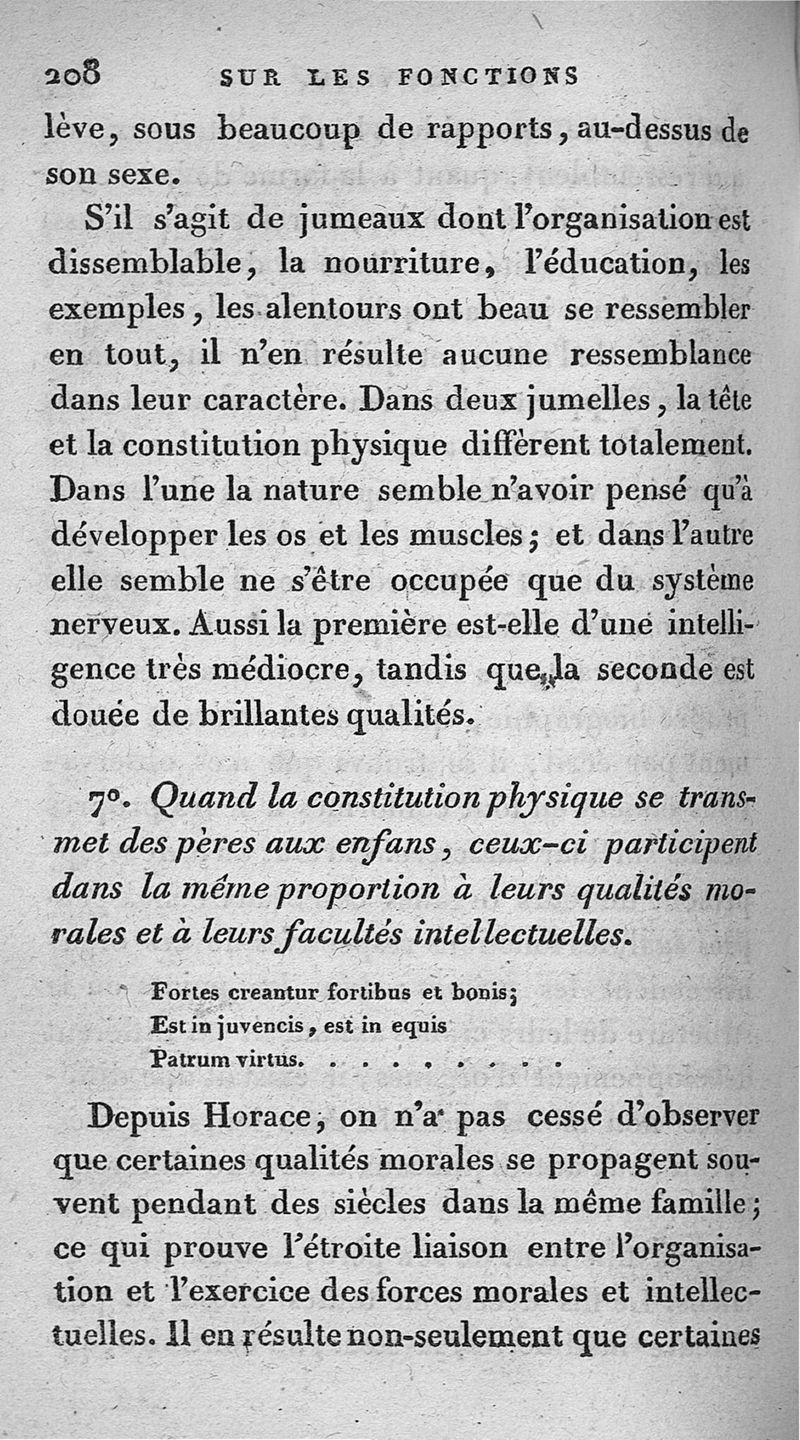 208 SUR LES FONCTIONS

lève, sous beaucoup de rapports, au-dessus de son sexe.

S'il s'agit de jumeaux dont l'organisation est dissemblable, la nourriture, l'éducation, les exemples, les alentours ont beau se ressembler en tout, il n'en résulte aucune ressemblance dans leur caractère. Dans deux jumelles, la tête et la constitution physique diffèrent totalement. Dans l'une la nature semble n'avoir pensé qu'à développer les os et les muscles; et dans l'autre elle semble ne s'être occupée que du système nerveux. Aussi la première est-elle d'une intelligence très médiocre, tandis que la seconde est douée de brillantes qualités.

7°. Quand la constitution physique se transmet des pères aux enfans, ceux-ci participent dans la même proportion à leurs qualités morales et à leurs facultés intellectuelles.

Fortes creantur fortibus et bonis;
Est in juvencis, est in equis
Patrum virtus. . . . . . . . .

Depuis Horace, on n'a pas cessé d'observer que certaines qualités morales se propagent souvent pendant des siècles dans la même famille; ce qui prouve l'étroite liaison entre l'organisation et l'exercice des forces morales et intellectuelles. Il en résulte non-seulement que certaines